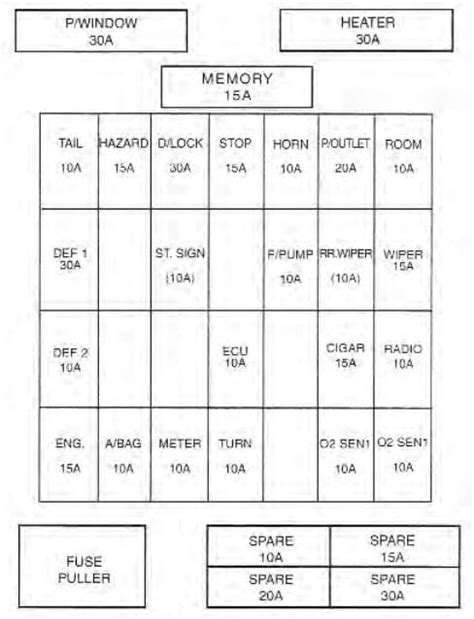 P/WINDOW
30A

HEATER
30A

MEMORY
15A

| | | | | | | |
|---|---|---|---|---|---|---|
| TAIL 10A | HAZARD 15A | D/LOCK 30A | STOP 15A | HORN 10A | P/OUTLET 20A | ROOM 10A |
| DEF 1 30A | | ST. SIGN (10A) | | F/PUMP 10A | RR.WIPER (10A) | WIPER 15A |
| DEF 2 10A | | | ECU 10A | | CIGAR 15A | RADIO 10A |
| ENG. 15A | A/BAG 10A | METER 10A | TURN 10A | | O2 SEN1 10A | O2 SEN1 10A |

FUSE PULLER

| | |
|---|---|
| SPARE 10A | SPARE 15A |
| SPARE 20A | SPARE 30A |